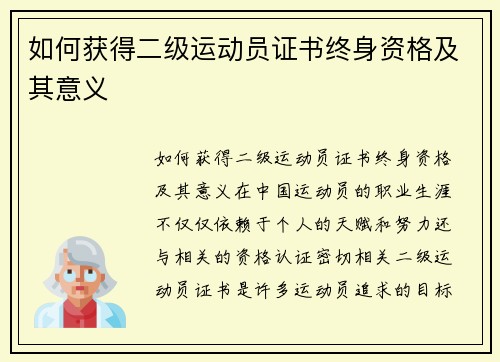 如何获得二级运动员证书终身资格及其意义

如何获得二级运动员证书终身资格及其意义在中国运动员的职业生涯不仅仅依赖于个人的天赋和努力还与相关的资格认证密切相关二级运动员证书是许多运动员追求的目标